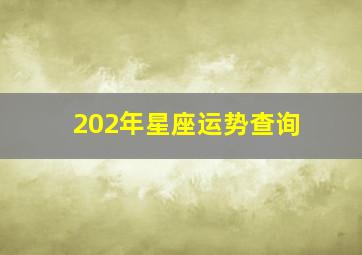 202年星座运势查询